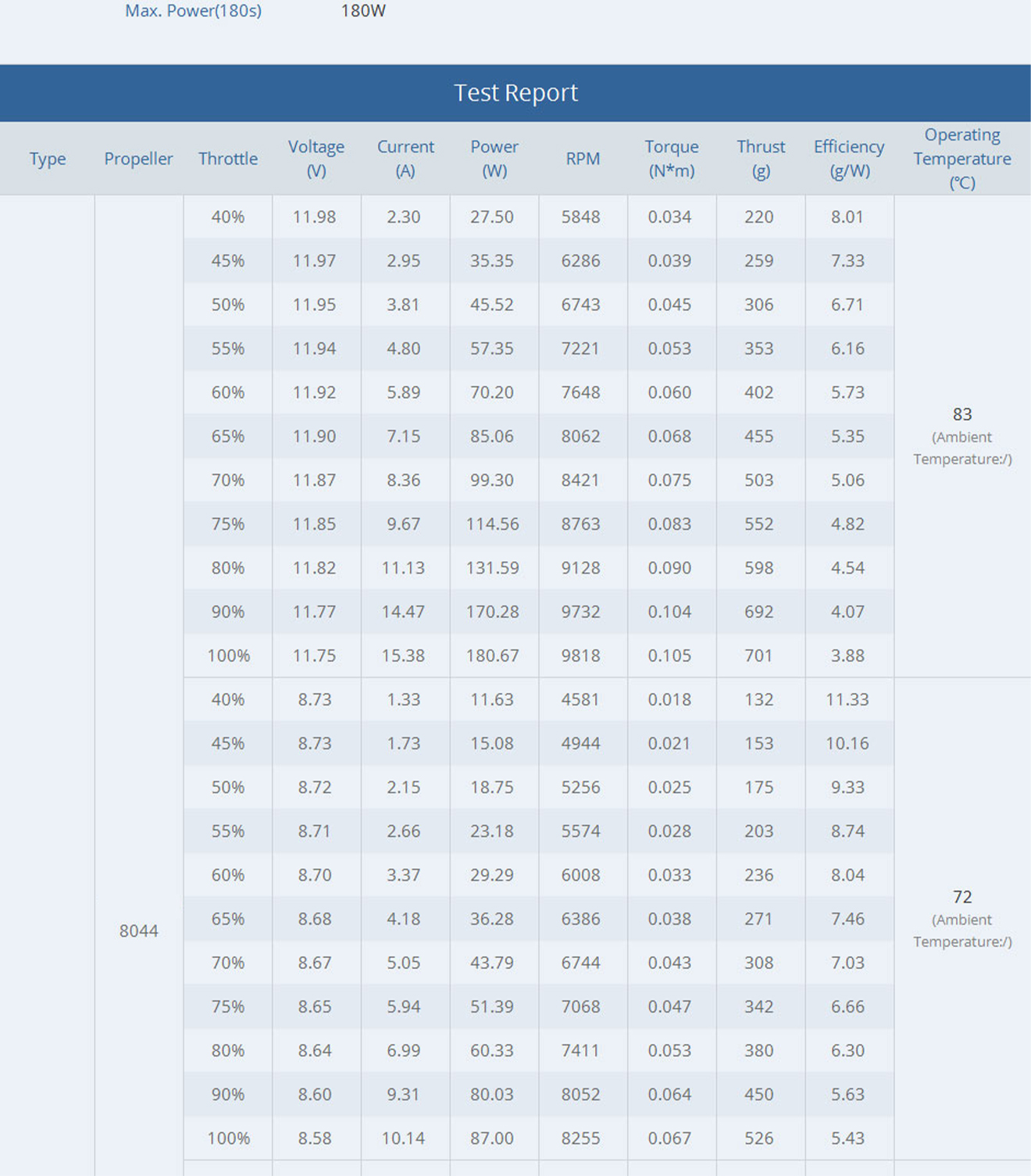 Max. Power(180s) 180W

Test Report

| Type | Propeller | Throttle | Voltage (V) | Current (A) | Power (W) | RPM | Torque (N*m) | Thrust (g) | Efficiency (g/W) | Operating Temperature (℃) |
|---|---|---|---|---|---|---|---|---|---|---|
| | 8044 | 40% | 11.98 | 2.30 | 27.50 | 5848 | 0.034 | 220 | 8.01 | 83 (Ambient Temperature:/) |
| | | 45% | 11.97 | 2.95 | 35.35 | 6286 | 0.039 | 259 | 7.33 | |
| | | 50% | 11.95 | 3.81 | 45.52 | 6743 | 0.045 | 306 | 6.71 | |
| | | 55% | 11.94 | 4.80 | 57.35 | 7221 | 0.053 | 353 | 6.16 | |
| | | 60% | 11.92 | 5.89 | 70.20 | 7648 | 0.060 | 402 | 5.73 | |
| | | 65% | 11.90 | 7.15 | 85.06 | 8062 | 0.068 | 455 | 5.35 | |
| | | 70% | 11.87 | 8.36 | 99.30 | 8421 | 0.075 | 503 | 5.06 | |
| | | 75% | 11.85 | 9.67 | 114.56 | 8763 | 0.083 | 552 | 4.82 | |
| | | 80% | 11.82 | 11.13 | 131.59 | 9128 | 0.090 | 598 | 4.54 | |
| | | 90% | 11.77 | 14.47 | 170.28 | 9732 | 0.104 | 692 | 4.07 | |
| | | 100% | 11.75 | 15.38 | 180.67 | 9818 | 0.105 | 701 | 3.88 | |
| | | 40% | 8.73 | 1.33 | 11.63 | 4581 | 0.018 | 132 | 11.33 | 72 (Ambient Temperature:/) |
| | | 45% | 8.73 | 1.73 | 15.08 | 4944 | 0.021 | 153 | 10.16 | |
| | | 50% | 8.72 | 2.15 | 18.75 | 5256 | 0.025 | 175 | 9.33 | |
| | | 55% | 8.71 | 2.66 | 23.18 | 5574 | 0.028 | 203 | 8.74 | |
| | | 60% | 8.70 | 3.37 | 29.29 | 6008 | 0.033 | 236 | 8.04 | |
| | | 65% | 8.68 | 4.18 | 36.28 | 6386 | 0.038 | 271 | 7.46 | |
| | | 70% | 8.67 | 5.05 | 43.79 | 6744 | 0.043 | 308 | 7.03 | |
| | | 75% | 8.65 | 5.94 | 51.39 | 7068 | 0.047 | 342 | 6.66 | |
| | | 80% | 8.64 | 6.99 | 60.33 | 7411 | 0.053 | 380 | 6.30 | |
| | | 90% | 8.60 | 9.31 | 80.03 | 8052 | 0.064 | 450 | 5.63 | |
| | | 100% | 8.58 | 10.14 | 87.00 | 8255 | 0.067 | 526 | 5.43 | |